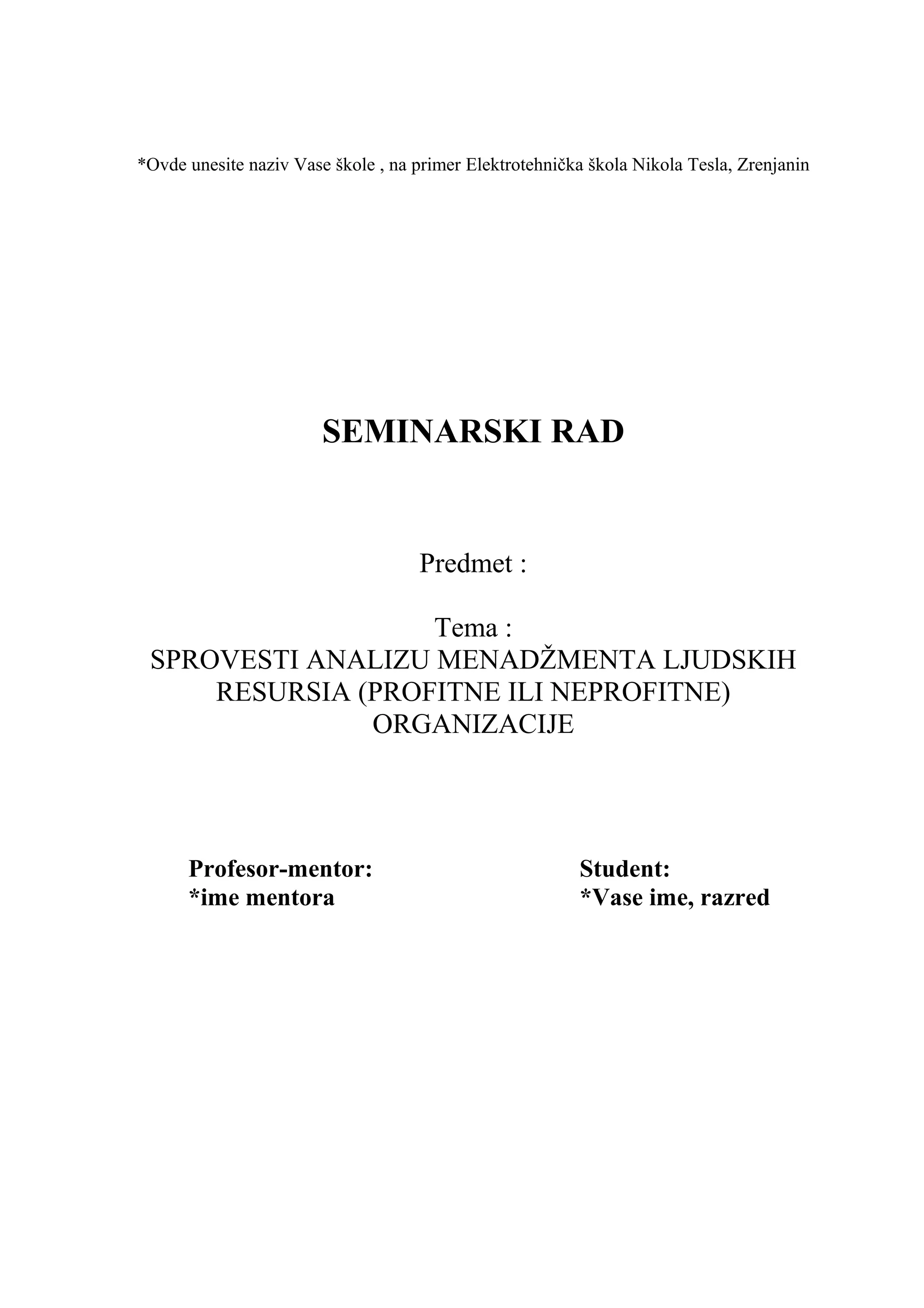 *Ovde unesite naziv Vase škole , na primer Elektrotehnička škola Nikola Tesla, Zrenjanin

SEMINARSKI RAD

Predmet :

Tema :
SPROVESTI ANALIZU MENADŽMENTA LJUDSKIH RESURSIA (PROFITNE ILI NEPROFITNE) ORGANIZACIJE

Profesor-mentor:
*ime mentora

Student:
*Vase ime, razred